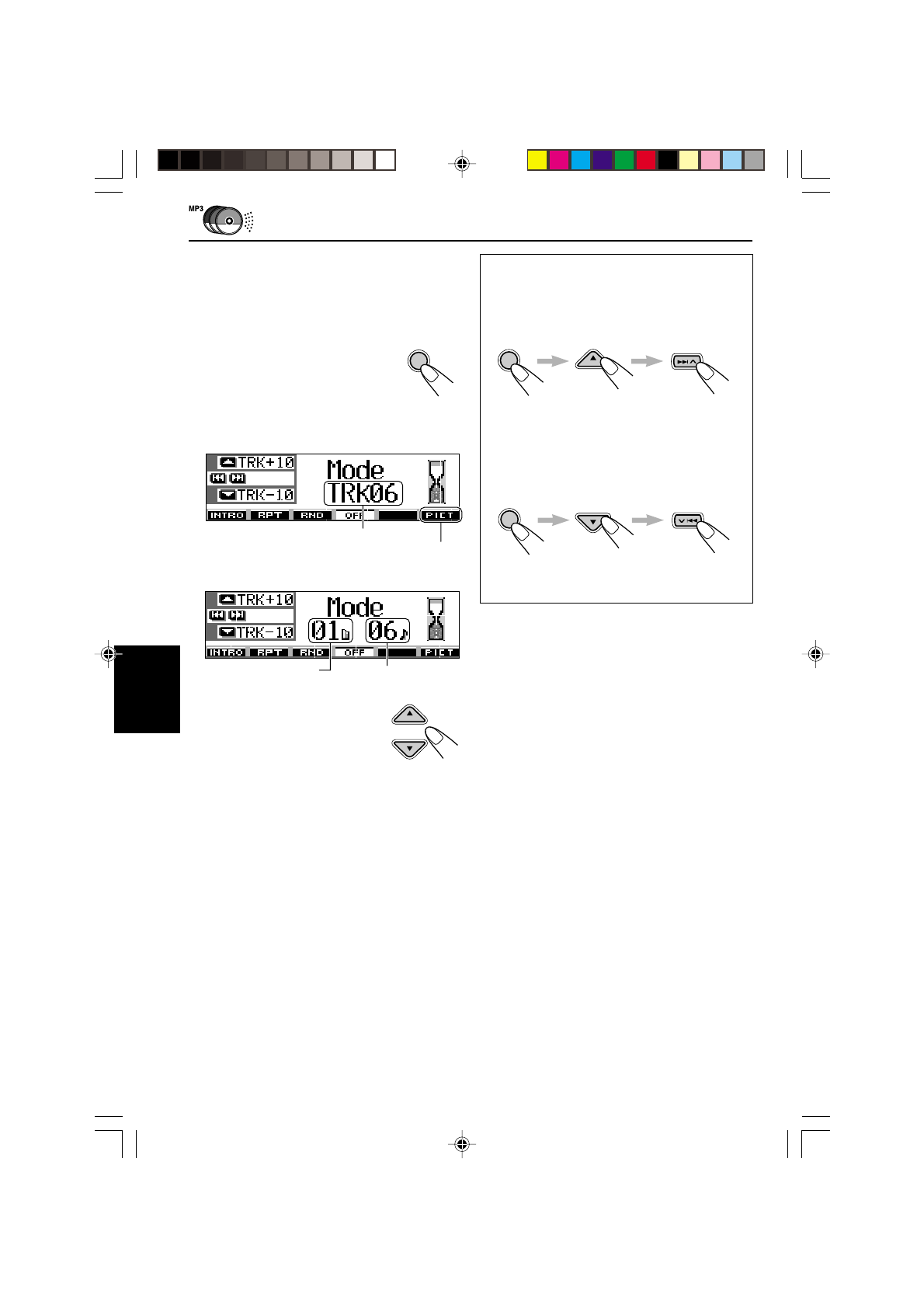 MP3

TRK+10

TRK-10

Mode

TRK06

INTRO RPT RND OFF PICT

TRK+10

TRK-10

Mode

01

06

INTRO RPT RND OFF PICT